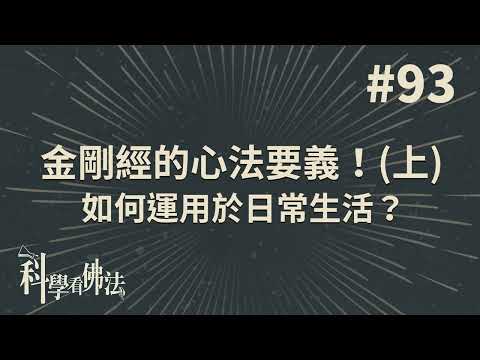 #93

金剛經的心法要義！(上)
如何運用於日常生活？

科學看佛法